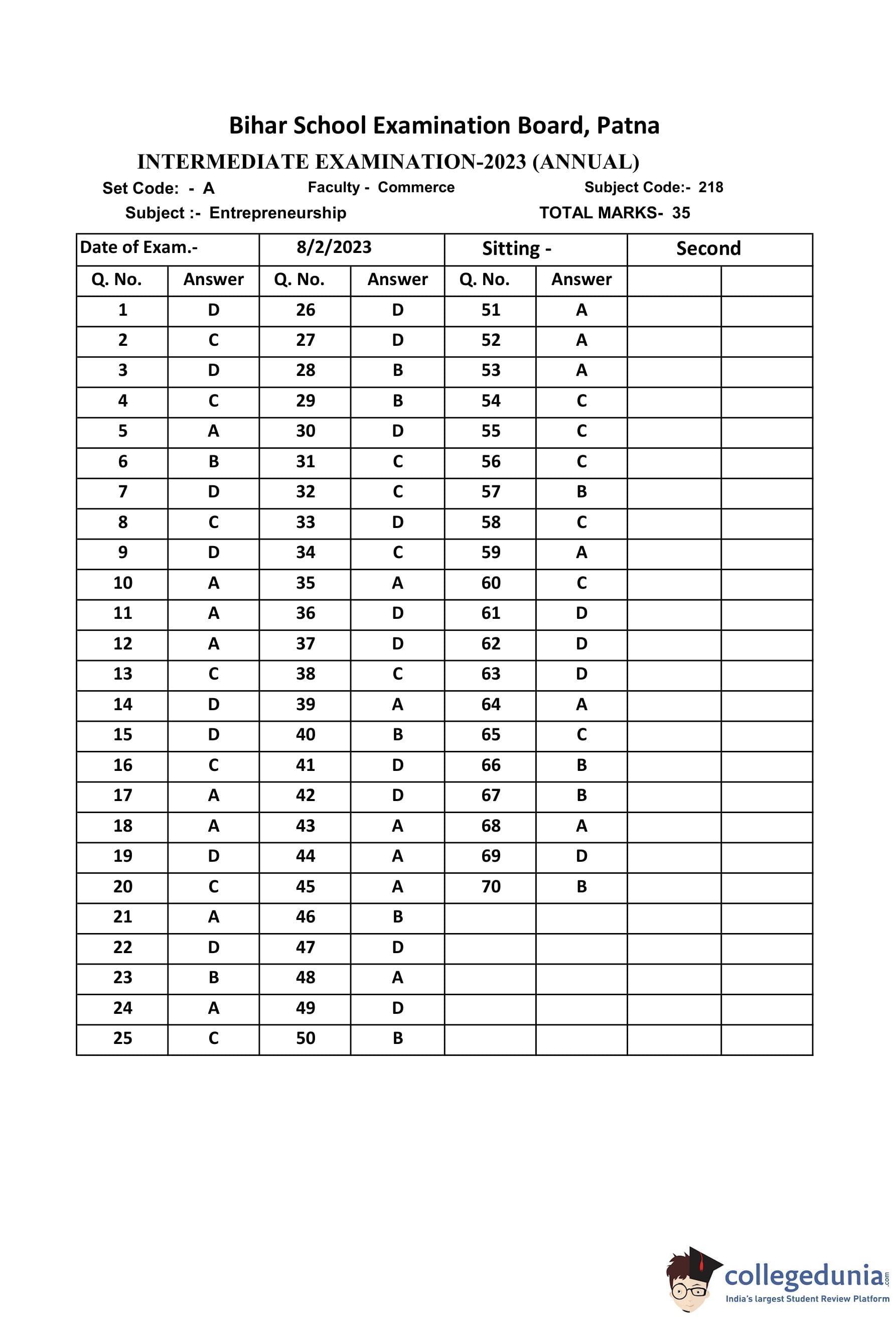 Bihar School Examination Board, Patna

INTERMEDIATE EXAMINATION-2023 (ANNUAL)

Set Code: - A Faculty - Commerce Subject Code:- 218

Subject :- Entrepreneurship TOTAL MARKS- 35

| Date of Exam.- | | 8/2/2023 | | Sitting - | | Second | |
|---|---|---|---|---|---|---|---|
| Q. No. | Answer | Q. No. | Answer | Q. No. | Answer | | |
| 1 | D | 26 | D | 51 | A | | |
| 2 | C | 27 | D | 52 | A | | |
| 3 | D | 28 | B | 53 | A | | |
| 4 | C | 29 | B | 54 | C | | |
| 5 | A | 30 | D | 55 | C | | |
| 6 | B | 31 | C | 56 | C | | |
| 7 | D | 32 | C | 57 | B | | |
| 8 | C | 33 | D | 58 | C | | |
| 9 | D | 34 | C | 59 | A | | |
| 10 | A | 35 | A | 60 | C | | |
| 11 | A | 36 | D | 61 | D | | |
| 12 | A | 37 | D | 62 | D | | |
| 13 | C | 38 | C | 63 | D | | |
| 14 | D | 39 | A | 64 | A | | |
| 15 | D | 40 | B | 65 | C | | |
| 16 | C | 41 | D | 66 | B | | |
| 17 | A | 42 | D | 67 | B | | |
| 18 | A | 43 | A | 68 | A | | |
| 19 | D | 44 | A | 69 | D | | |
| 20 | C | 45 | A | 70 | B | | |
| 21 | A | 46 | B | | | | |
| 22 | D | 47 | D | | | | |
| 23 | B | 48 | A | | | | |
| 24 | A | 49 | D | | | | |
| 25 | C | 50 | B | | | | |

collegedunia.com
India's largest Student Review Platform